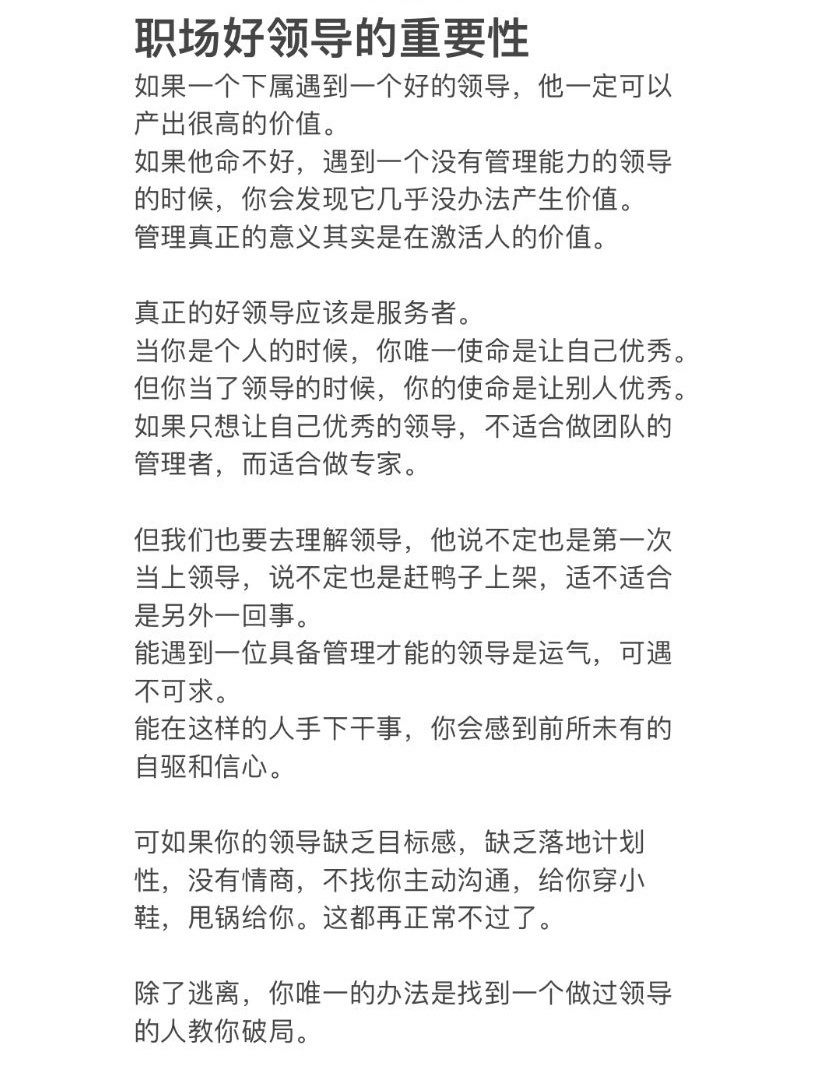 职场好领导的重要性

如果一个下属遇到一个好的领导，他一定可以产出很高的价值。
如果他命不好，遇到一个没有管理能力的领导的时候，你会发现它几乎没办法产生价值。
管理真正的意义其实是在激活人的价值。

真正的好领导应该是服务者。
当你是个人的时候，你唯一使命是让自己优秀。
但你当了领导的时候，你的使命是让别人优秀。
如果只想让自己优秀的领导，不适合做团队的管理者，而适合做专家。

但我们也要去理解领导，他说不定也是第一次当上领导，说不定也是赶鸭子上架，适不适合是另外一回事。
能遇到一位具备管理才能的领导是运气，可遇不可求。
能在这样的人手下干事，你会感到前所未有的自驱和信心。

可如果你的领导缺乏目标感，缺乏落地计划性，没有情商，不找你主动沟通，给你穿小鞋，甩锅给你。这都再正常不过了。

除了逃离，你唯一的办法是找到一个做过领导的人教你破局。